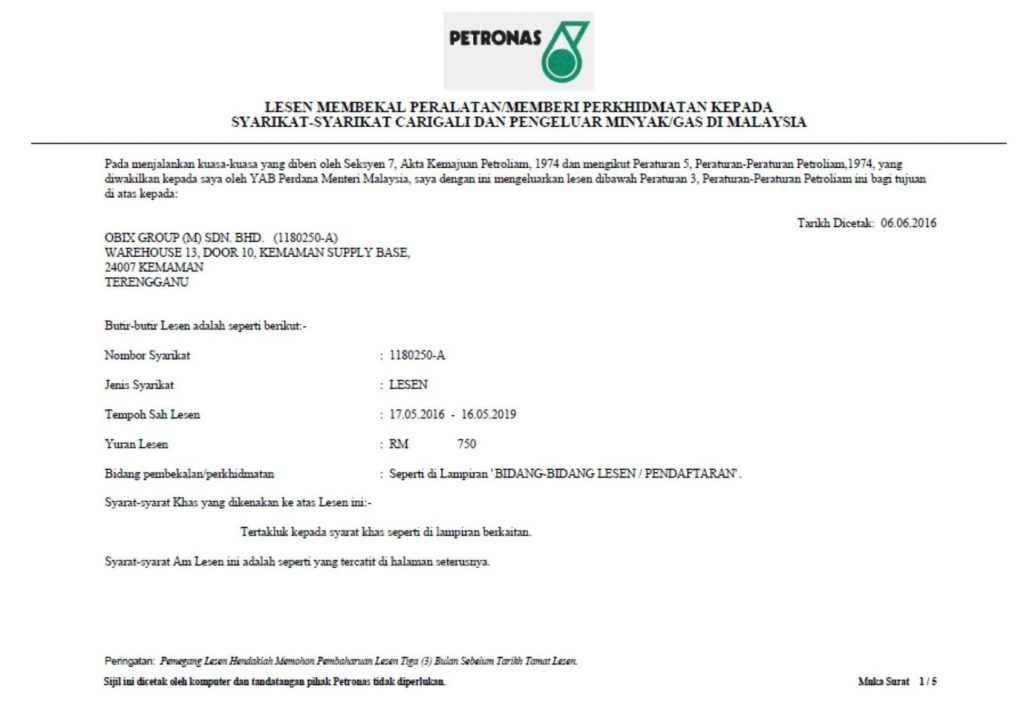 PETRONAS

LESEN MEMBEKAL PERALATAN/MEMBERI PERKHIDMATAN KEPADA SYARIKAT-SYARIKAT CARIGALI DAN PENGELUAR MINYAK/GAS DI MALAYSIA

Pada menjalankan kuasa-kuasa yang diberi oleh Seksyen 7, Akta Kemajuan Petroliam, 1974 dan mengikut Peraturan 5, Peraturan-Peraturan Petroliam,1974, yang diwakilkan kepada saya oleh YAB Perdana Menteri Malaysia, saya dengan ini mengeluarkan lesen dibawah Peraturan 3, Peraturan-Peraturan Petroliam ini bagi tujuan di atas kepada:

Tarikh Dicetak: 06.06.2016

OBIX GROUP (M) SDN. BHD. (1180250-A)
WAREHOUSE 13, DOOR 10, KEMAMAN SUPPLY BASE,
24007 KEMAMAN
TERENGGANU

Butir-butir Lesen adalah seperti berikut:-

Nombor Syarikat : 1180250-A

Jenis Syarikat : LESEN

Tempoh Sah Lesen : 17.05.2016 - 16.05.2019

Yuran Lesen : RM 750

Bidang pembekalan/perkhidmatan : Seperti di Lampiran 'BIDANG-BIDANG LESEN / PENDAFTARAN'.

Syarat-syarat Khas yang dikenakan ke atas Lesen ini:-

Tertakluk kepada syarat khas seperti di lampiran berkaitan.

Syarat-syarat Am Lesen ini adalah seperti yang tercatit di halaman seterusnya.

Peringatan: Pemegang Lesen Hendaklah Memohon Pembaharuan Lesen Tiga (3) Bulan Sebelum Tarikh Tamat Lesen.

Sijil ini dicetak oleh komputer dan tandatangan pihak Petronas tidak diperlukan.

Muka Surat 1 / 5